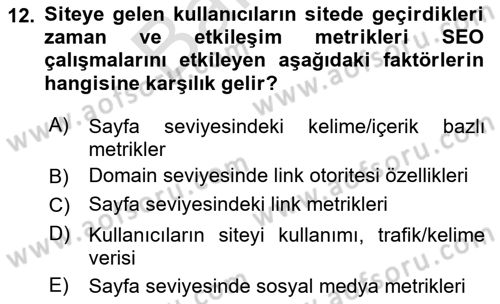 12. Siteye gelen kullanıcıların sitede geçirdikleri zaman ve etkileşim metrikleri SEO çalışmalarını etkileyen aşağıdaki faktörlerin hangisine karşılık gelir?

A) Sayfa seviyesindeki kelime/içerik bazlı metrikler
B) Domain seviyesinde link otoritesi özellikleri
C) Sayfa seviyesindeki link metrikleri
D) Kullanıcıların siteyi kullanımı, trafik/kelime verisi
E) Sayfa seviyesinde sosyal medya metrikleri

www.aofsoru.com